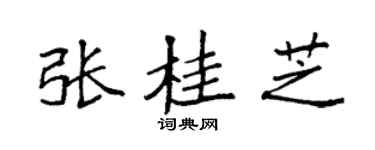 张桂芝

词典网